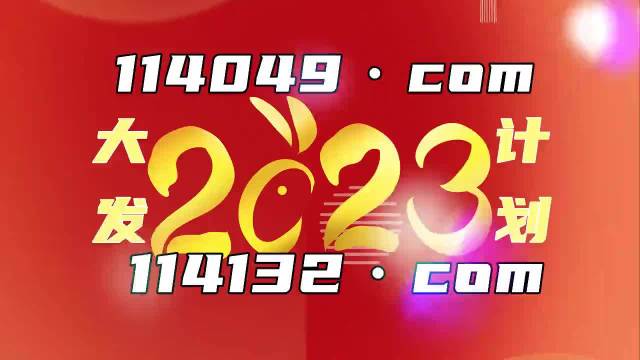 114049 · com

大发 2023 计划

114132 · com